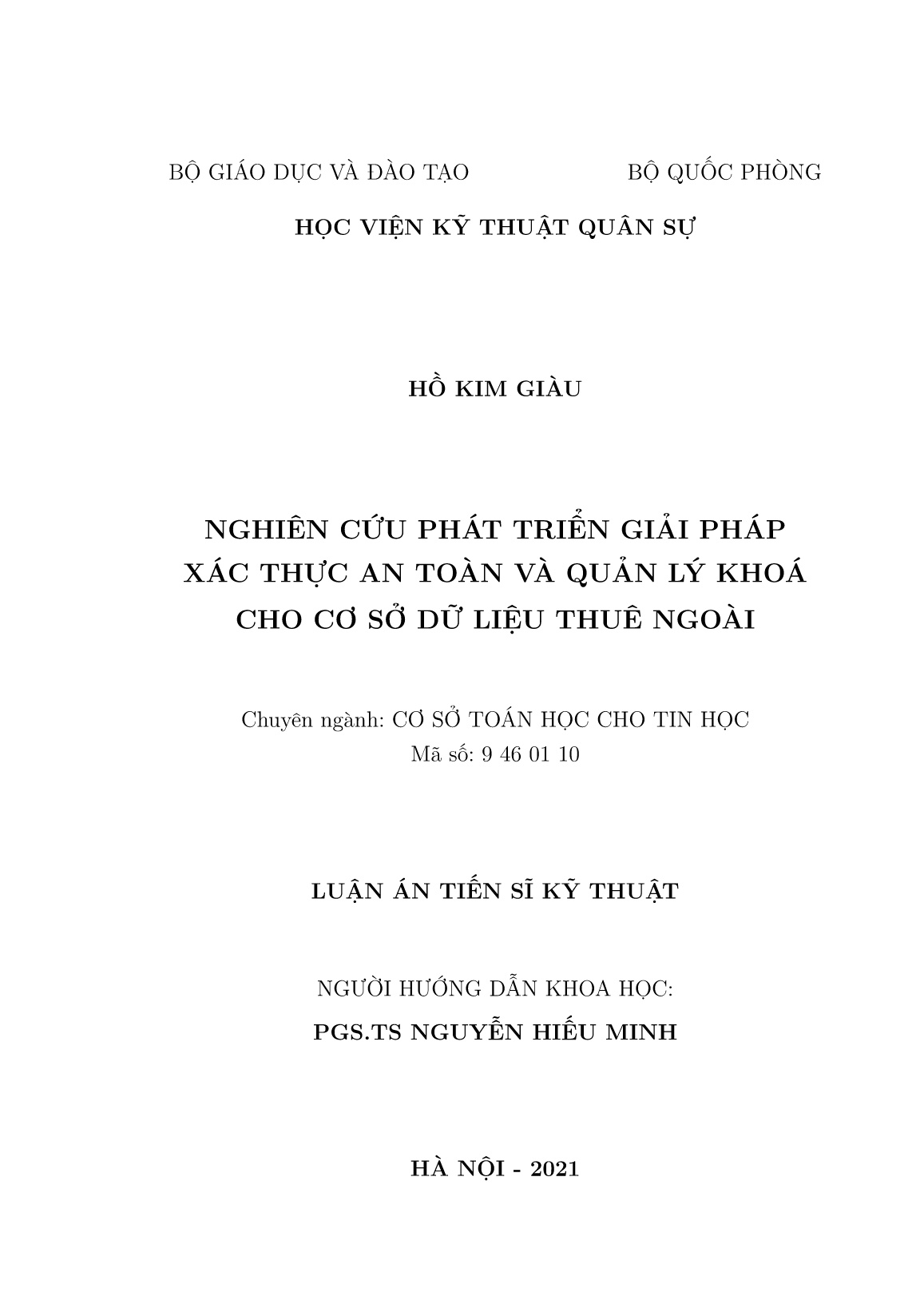 BỘ GIÁO DỤC VÀ ĐÀO TẠO BỘ QUỐC PHÒNG

HỌC VIỆN KỸ THUẬT QUÂN SỰ

HỒ KIM GIÀU

NGHIÊN CỨU PHÁT TRIỂN GIẢI PHÁP XÁC THỰC AN TOÀN VÀ QUẢN LÝ KHOÁ CHO CƠ SỞ DỮ LIỆU THUÊ NGOÀI

Chuyên ngành: CƠ SỞ TOÁN HỌC CHO TIN HỌC
Mã số: 9 46 01 10

LUẬN ÁN TIẾN SĨ KỸ THUẬT

NGƯỜI HƯỚNG DẪN KHOA HỌC:
PGS.TS NGUYỄN HIẾU MINH

HÀ NỘI - 2021